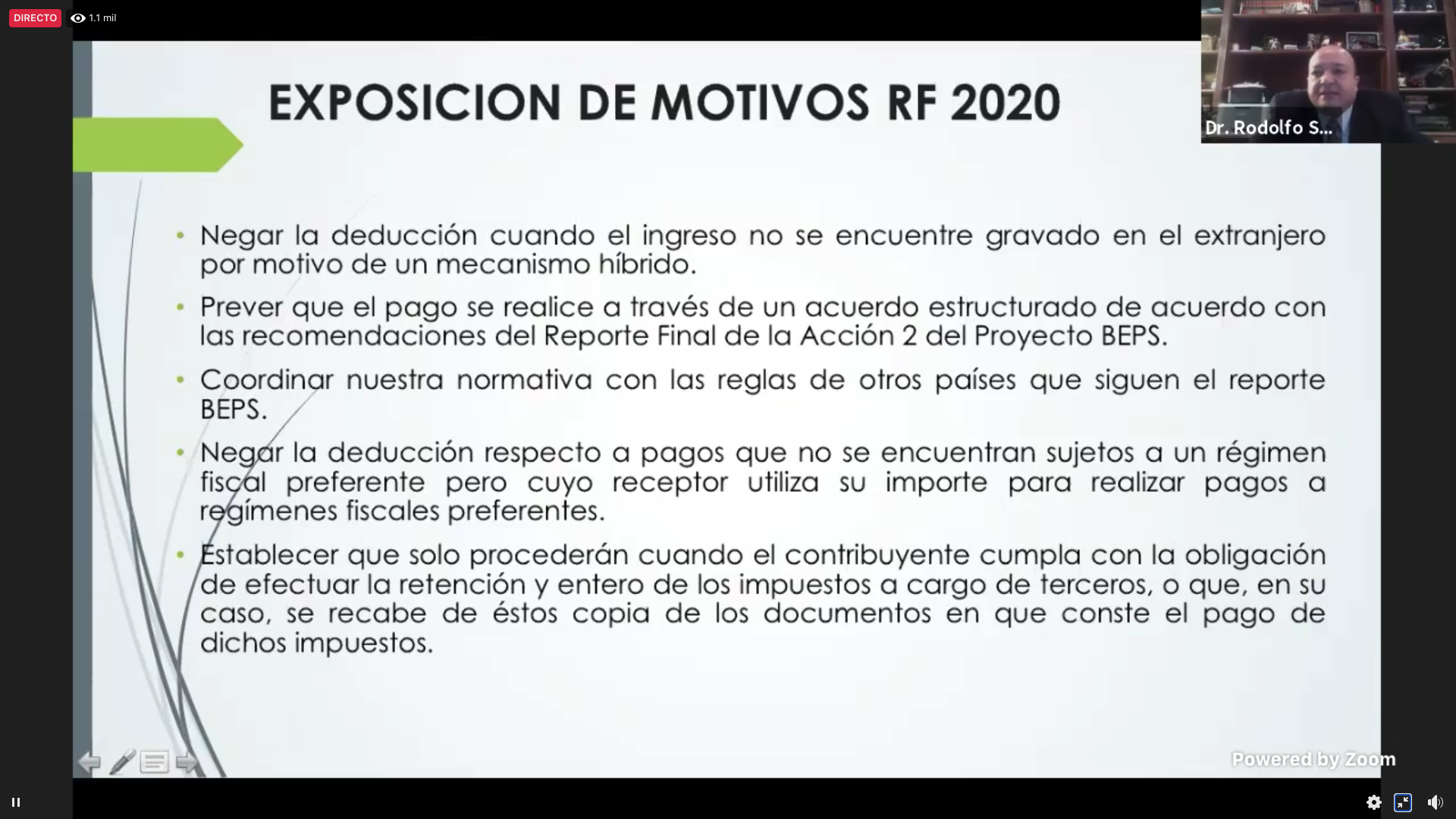 DIRECTO 1.1 mil

Dr. Rodolfo S...

EXPOSICION DE MOTIVOS RF 2020

• Negar la deducción cuando el ingreso no se encuentre gravado en el extranjero por motivo de un mecanismo híbrido.

• Prever que el pago se realice a través de un acuerdo estructurado de acuerdo con las recomendaciones del Reporte Final de la Acción 2 del Proyecto BEPS.

• Coordinar nuestra normativa con las reglas de otros países que siguen el reporte BEPS.

• Negar la deducción respecto a pagos que no se encuentran sujetos a un régimen fiscal preferente pero cuyo receptor utiliza su importe para realizar pagos a regímenes fiscales preferentes.

• Establecer que solo procederán cuando el contribuyente cumpla con la obligación de efectuar la retención y entero de los impuestos a cargo de terceros, o que, en su caso, se recabe de éstos copia de los documentos en que conste el pago de dichos impuestos.

Powered by Zoom